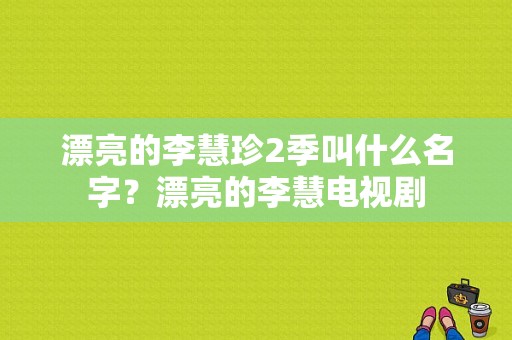 漂亮的李慧珍2季叫什么名字？漂亮的李慧电视剧